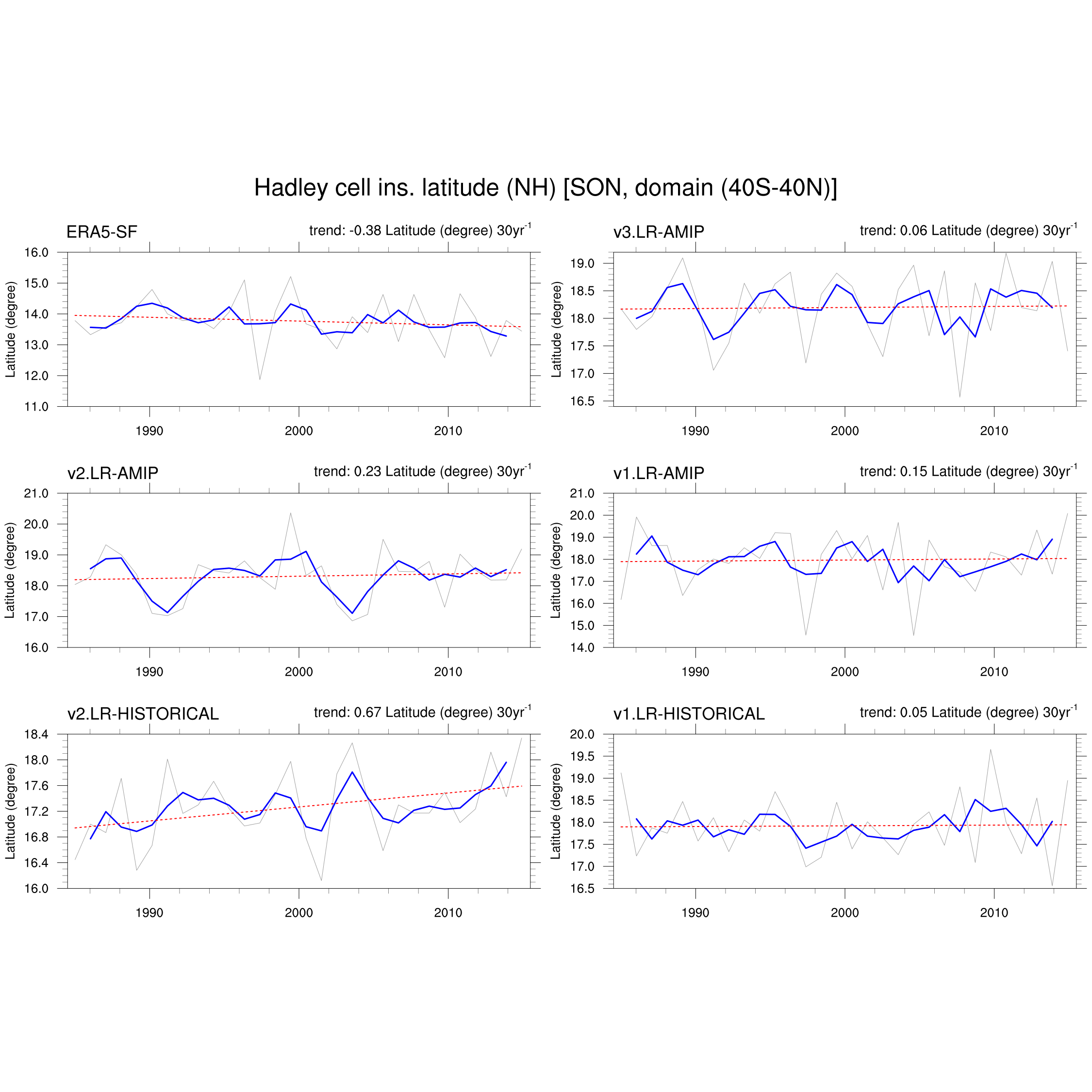 Hadley cell ins. latitude (NH) [SON, domain (40S-40N)]

ERA5-SF

trend: -0.38 Latitude (degree) $30yr^{-1}$

Latitude (degree)

16.0
15.0
14.0
13.0
12.0
11.0

1990 2000 2010

v3.LR-AMIP

trend: 0.06 Latitude (degree) $30yr^{-1}$

Latitude (degree)

19.0
18.5
18.0
17.5
17.0
16.5

1990 2000 2010

v2.LR-AMIP

trend: 0.23 Latitude (degree) $30yr^{-1}$

Latitude (degree)

21.0
20.0
19.0
18.0
17.0
16.0

1990 2000 2010

v1.LR-AMIP

trend: 0.15 Latitude (degree) $30yr^{-1}$

Latitude (degree)

21.0
20.0
19.0
18.0
17.0
16.0
15.0
14.0

1990 2000 2010

v2.LR-HISTORICAL

trend: 0.67 Latitude (degree) $30yr^{-1}$

Latitude (degree)

18.4
18.0
17.6
17.2
16.8
16.4
16.0

1990 2000 2010

v1.LR-HISTORICAL

trend: 0.05 Latitude (degree) $30yr^{-1}$

Latitude (degree)

20.0
19.5
19.0
18.5
18.0
17.5
17.0
16.5

1990 2000 2010